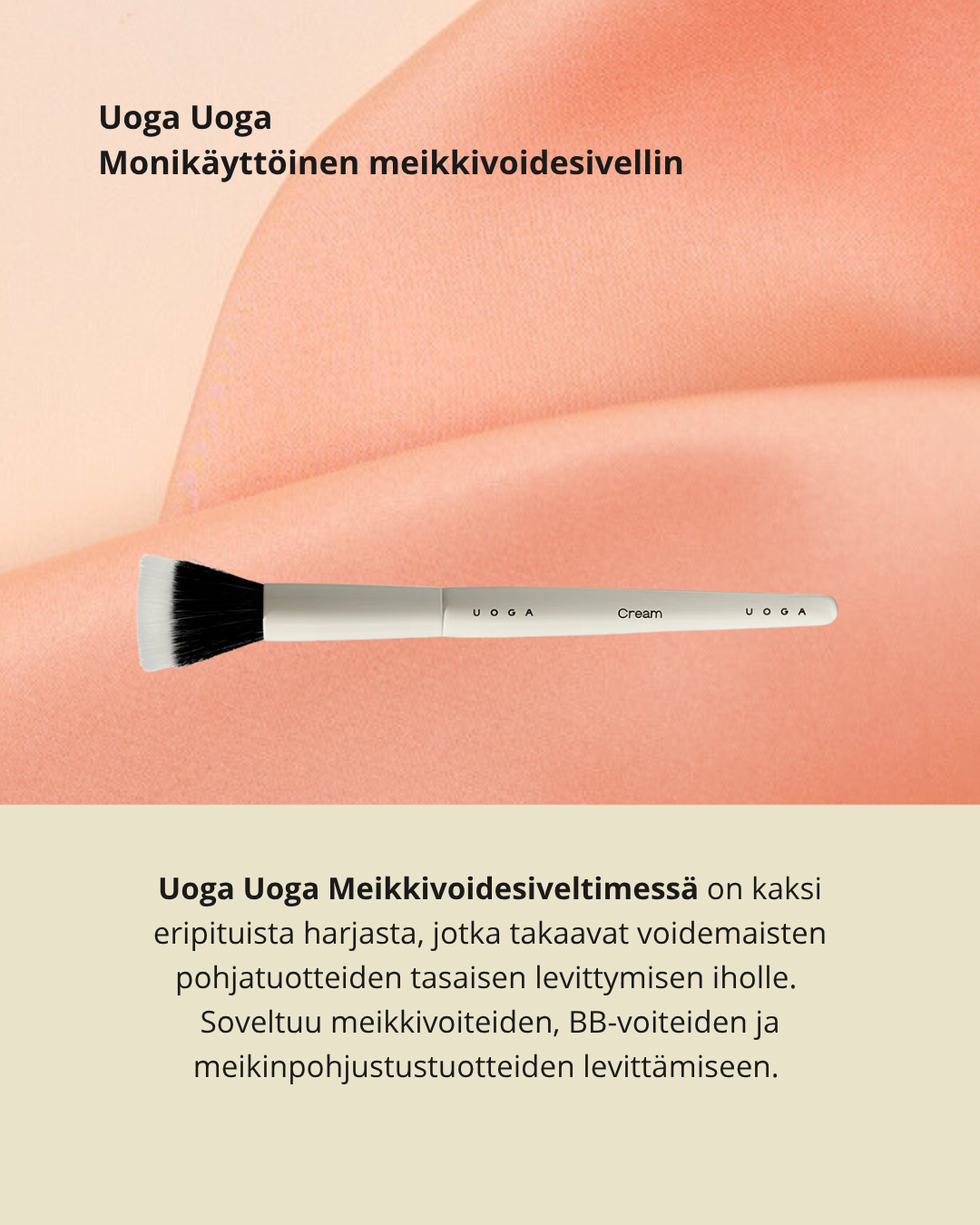 Uoga Uoga
Monikäyttöinen meikkivoidesivellin

UOGA Cream UOGA

Uoga Uoga Meikkivoidesiveltimessä on kaksi eripituista harjasta, jotka takaavat voidemaisten pohjatuotteiden tasaisen levittymisen iholle. Soveltuu meikkivoiteiden, BB-voiteiden ja meikinpohjustustuotteiden levittämiseen.